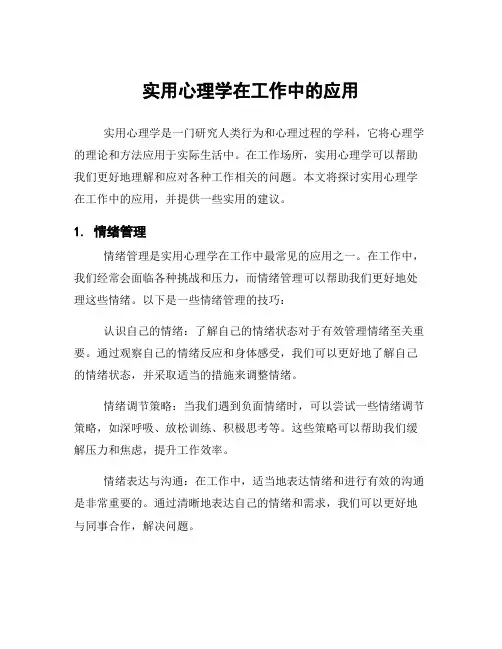 实用心理学在工作中的应用

实用心理学是一门研究人类行为和心理过程的学科，它将心理学的理论和方法应用于实际生活中。在工作场所，实用心理学可以帮助我们更好地理解和应对各种工作相关的问题。本文将探讨实用心理学在工作中的应用，并提供一些实用的建议。

1. 情绪管理

情绪管理是实用心理学在工作中最常见的应用之一。在工作中，我们经常会面临各种挑战和压力，而情绪管理可以帮助我们更好地处理这些情绪。以下是一些情绪管理的技巧：

认识自己的情绪：了解自己的情绪状态对于有效管理情绪至关重要。通过观察自己的情绪反应和身体感受，我们可以更好地了解自己的情绪状态，并采取适当的措施来调整情绪。

情绪调节策略：当我们遇到负面情绪时，可以尝试一些情绪调节策略，如深呼吸、放松训练、积极思考等。这些策略可以帮助我们缓解压力和焦虑，提升工作效率。

情绪表达与沟通：在工作中，适当地表达情绪和进行有效的沟通是非常重要的。通过清晰地表达自己的情绪和需求，我们可以更好地与同事合作，解决问题。